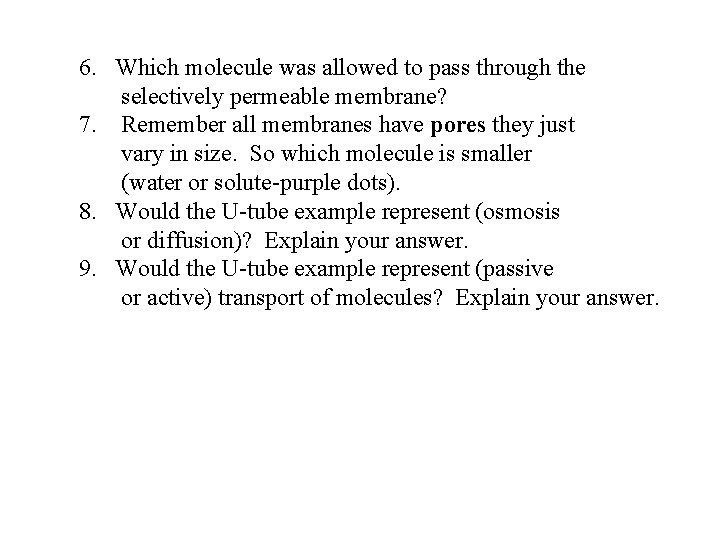 6. Which molecule was allowed to pass through the selectively permeable membrane?
7. Remember all membranes have pores they just vary in size. So which molecule is smaller (water or solute-purple dots).
8. Would the U-tube example represent (osmosis or diffusion)? Explain your answer.
9. Would the U-tube example represent (passive or active) transport of molecules? Explain your answer.